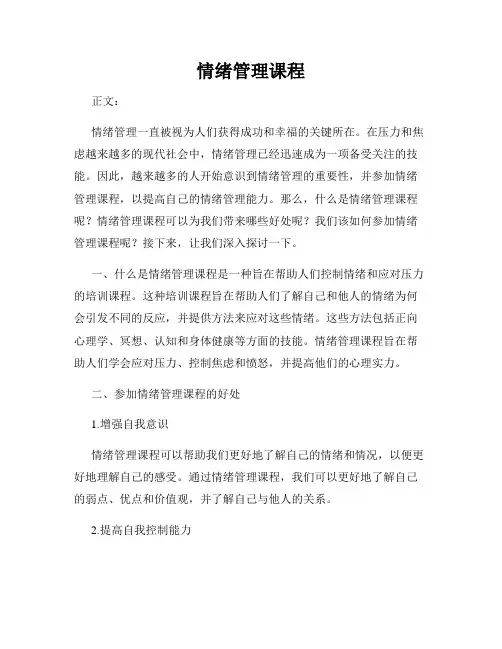 情绪管理课程

正文：

情绪管理一直被视为人们获得成功和幸福的关键所在。在压力和焦虑越来越多的现代社会中，情绪管理已经迅速成为一项备受关注的技能。因此，越来越多的人开始意识到情绪管理的重要性，并参加情绪管理课程，以提高自己的情绪管理能力。那么，什么是情绪管理课程呢？情绪管理课程可以为我们带来哪些好处呢？我们该如何参加情绪管理课程呢？接下来，让我们深入探讨一下。

一、什么是情绪管理课程是一种旨在帮助人们控制情绪和应对压力的培训课程。这种培训课程旨在帮助人们了解自己和他人的情绪为何会引发不同的反应，并提供方法来应对这些情绪。这些方法包括正向心理学、冥想、认知和身体健康等方面的技能。情绪管理课程旨在帮助人们学会应对压力、控制焦虑和愤怒，并提高他们的心理实力。

二、参加情绪管理课程的好处

1.增强自我意识

情绪管理课程可以帮助我们更好地了解自己的情绪和情况，以便更好地理解自己的感受。通过情绪管理课程，我们可以更好地了解自己的弱点、优点和价值观，并了解自己与他人的关系。

2.提高自我控制能力